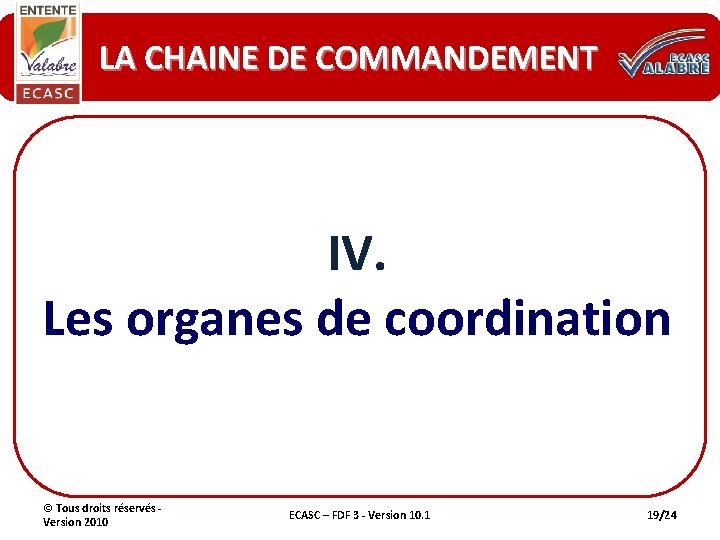 ENTENTE
Valabre
ECASC

LA CHAINE DE COMMANDEMENT

ECASC
VALABRE

IV.
Les organes de coordination

© Tous droits réservés - Version 2010

ECASC – FDF 3 - Version 10.1

19/24